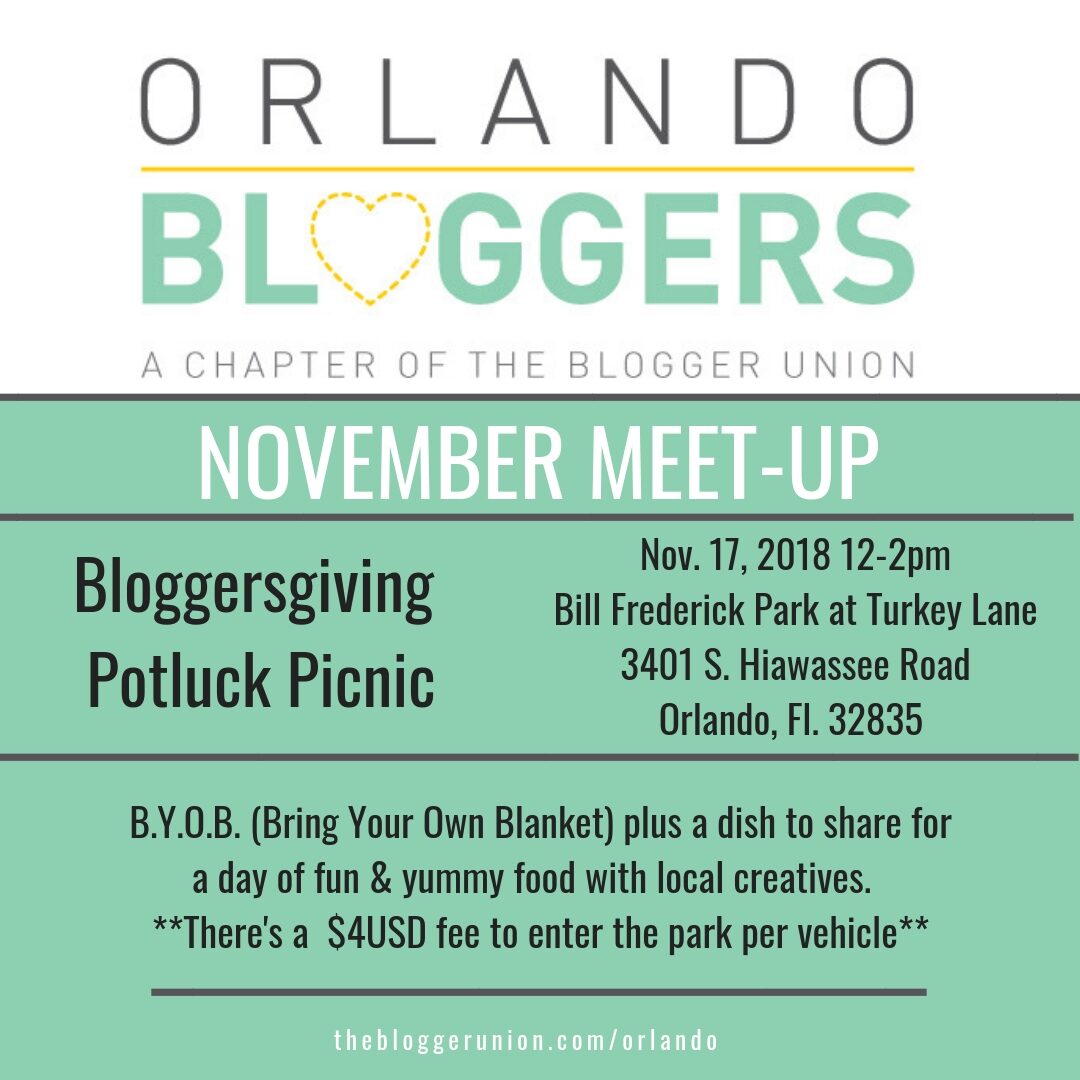 ORLANDO
BLOGGERS
A CHAPTER OF THE BLOGGER UNION

NOVEMBER MEET-UP

Bloggersgiving
Potluck Picnic

Nov. 17, 2018 12-2pm
Bill Frederick Park at Turkey Lane
3401 S. Hiawassee Road
Orlando, Fl. 32835

B.Y.O.B. (Bring Your Own Blanket) plus a dish to share for a day of fun & yummy food with local creatives.
**There's a $4USD fee to enter the park per vehicle**

thebloggerunion.com/orlando